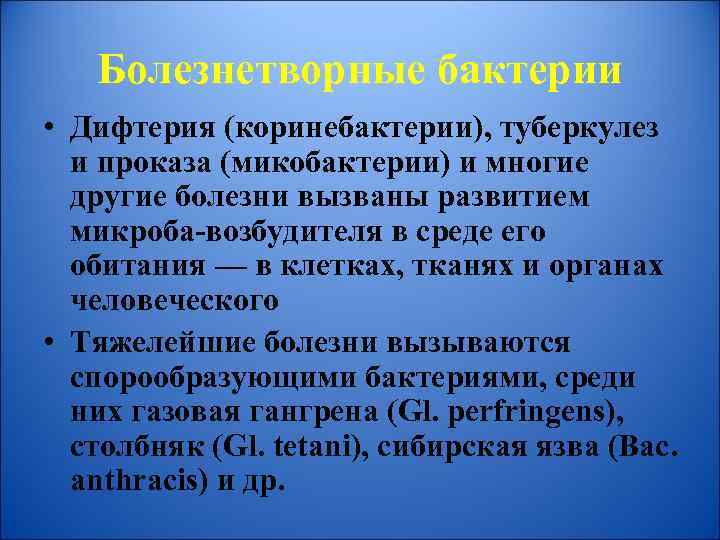 Болезнетворные бактерии

• Дифтерия (коринебактерии), туберкулез и проказа (микобактерии) и многие другие болезни вызваны развитием микроба-возбудителя в среде его обитания — в клетках, тканях и органах человеческого

• Тяжелейшие болезни вызываются спорообразующими бактериями, среди них газовая гангрена (Gl. perfringens), столбняк (Gl. tetani), сибирская язва (Bac. anthracis) и др.